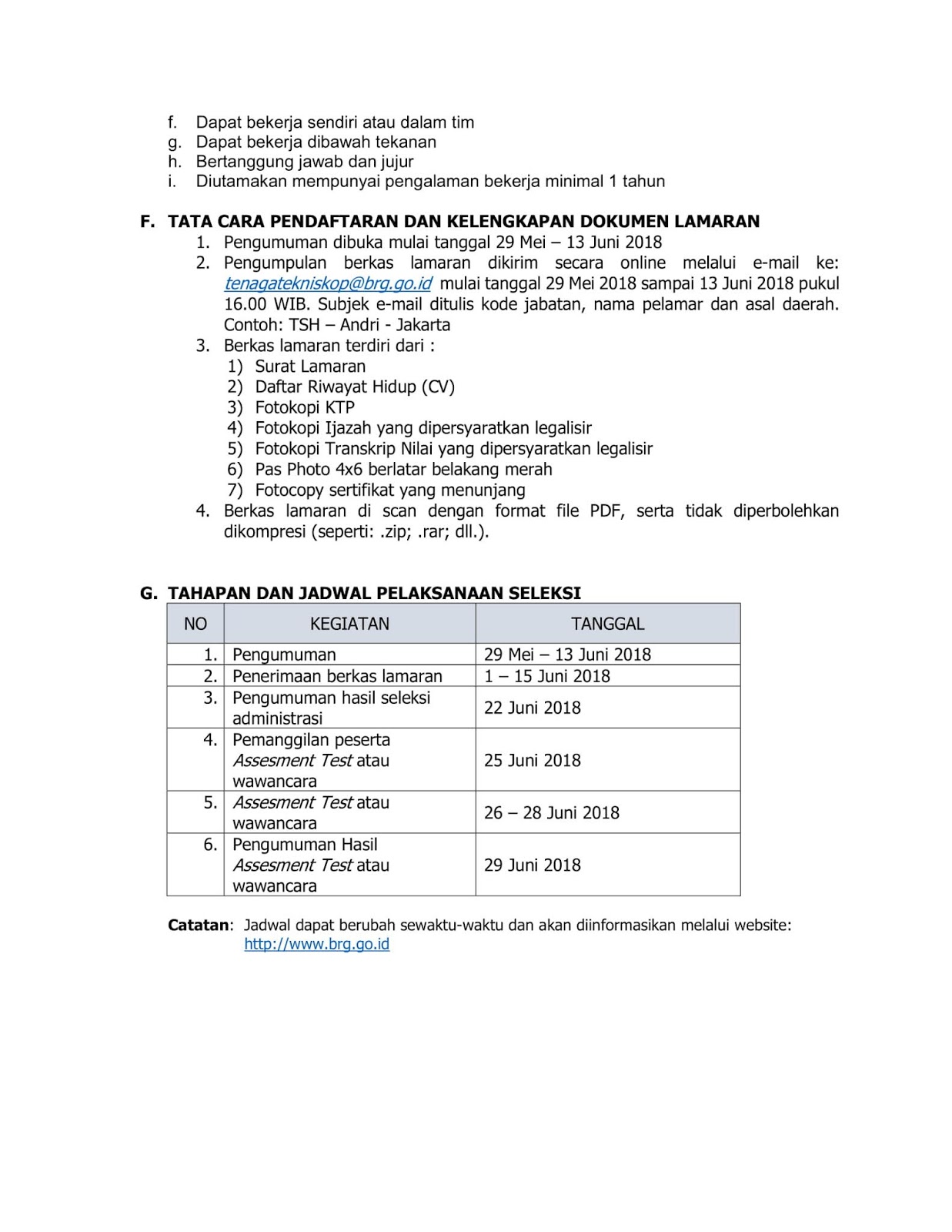 f. Dapat bekerja sendiri atau dalam tim
g. Dapat bekerja dibawah tekanan
h. Bertanggung jawab dan jujur
i. Diutamakan mempunyai pengalaman bekerja minimal 1 tahun

F. TATA CARA PENDAFTARAN DAN KELENGKAPAN DOKUMEN LAMARAN
1. Pengumuman dibuka mulai tanggal 29 Mei – 13 Juni 2018
2. Pengumpulan berkas lamaran dikirim secara online melalui e-mail ke: tenagatekniskop@brg.go.id mulai tanggal 29 Mei 2018 sampai 13 Juni 2018 pukul 16.00 WIB. Subjek e-mail ditulis kode jabatan, nama pelamar dan asal daerah. Contoh: TSH – Andri - Jakarta
3. Berkas lamaran terdiri dari :
1) Surat Lamaran
2) Daftar Riwayat Hidup (CV)
3) Fotokopi KTP
4) Fotokopi Ijazah yang dipersyaratkan legalisir
5) Fotokopi Transkrip Nilai yang dipersyaratkan legalisir
6) Pas Photo 4x6 berlatar belakang merah
7) Fotocopy sertifikat yang menunjang
4. Berkas lamaran di scan dengan format file PDF, serta tidak diperbolehkan dikompresi (seperti: .zip; .rar; dll.).

G. TAHAPAN DAN JADWAL PELAKSANAAN SELEKSI

| NO | KEGIATAN | TANGGAL |
|---|---|---|
| 1. | Pengumuman | 29 Mei – 13 Juni 2018 |
| 2. | Penerimaan berkas lamaran | 1 – 15 Juni 2018 |
| 3. | Pengumuman hasil seleksi administrasi | 22 Juni 2018 |
| 4. | Pemanggilan peserta Assesment Test atau wawancara | 25 Juni 2018 |
| 5. | Assesment Test atau wawancara | 26 – 28 Juni 2018 |
| 6. | Pengumuman Hasil Assesment Test atau wawancara | 29 Juni 2018 |

Catatan: Jadwal dapat berubah sewaktu-waktu dan akan diinformasikan melalui website: http://www.brg.go.id